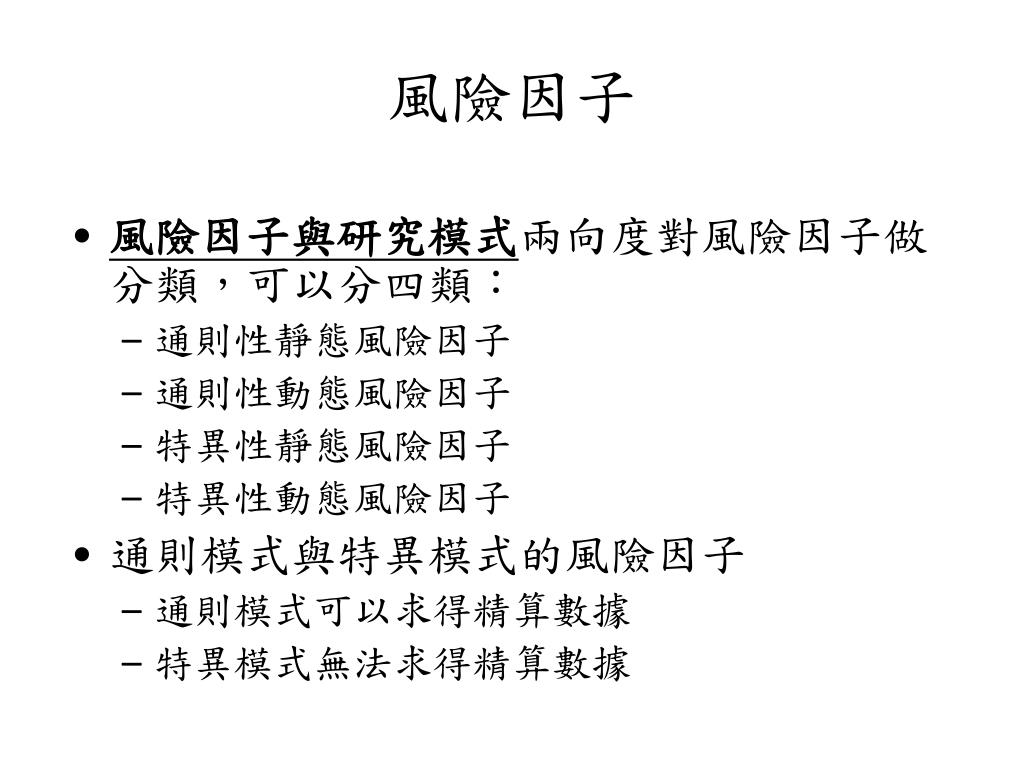 風險因子

• 風險因子與研究模式兩向度對風險因子做分類，可以分四類：
– 通則性靜態風險因子
– 通則性動態風險因子
– 特異性靜態風險因子
– 特異性動態風險因子
• 通則模式與特異模式的風險因子
– 通則模式可以求得精算數據
– 特異模式無法求得精算數據